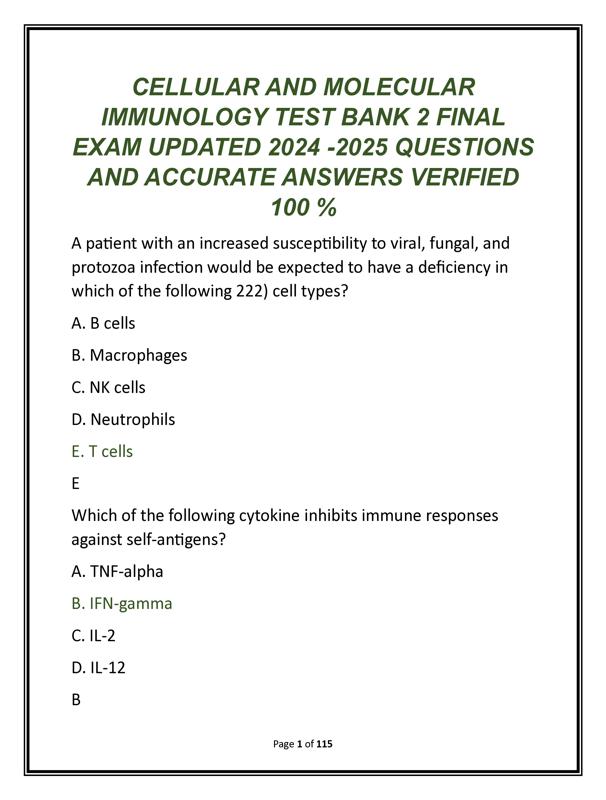 CELLULAR AND MOLECULAR IMMUNOLOGY TEST BANK 2 FINAL EXAM UPDATED 2024 -2025 QUESTIONS AND ACCURATE ANSWERS VERIFIED 100 %

A patient with an increased susceptibility to viral, fungal, and protozoa infection would be expected to have a deficiency in which of the following 222) cell types?

A. B cells

B. Macrophages

C. NK cells

D. Neutrophils

E. T cells

E

Which of the following cytokine inhibits immune responses against self-antigens?

A. TNF-alpha

B. IFN-gamma

C. IL-2

D. IL-12

B

Page 1 of 115